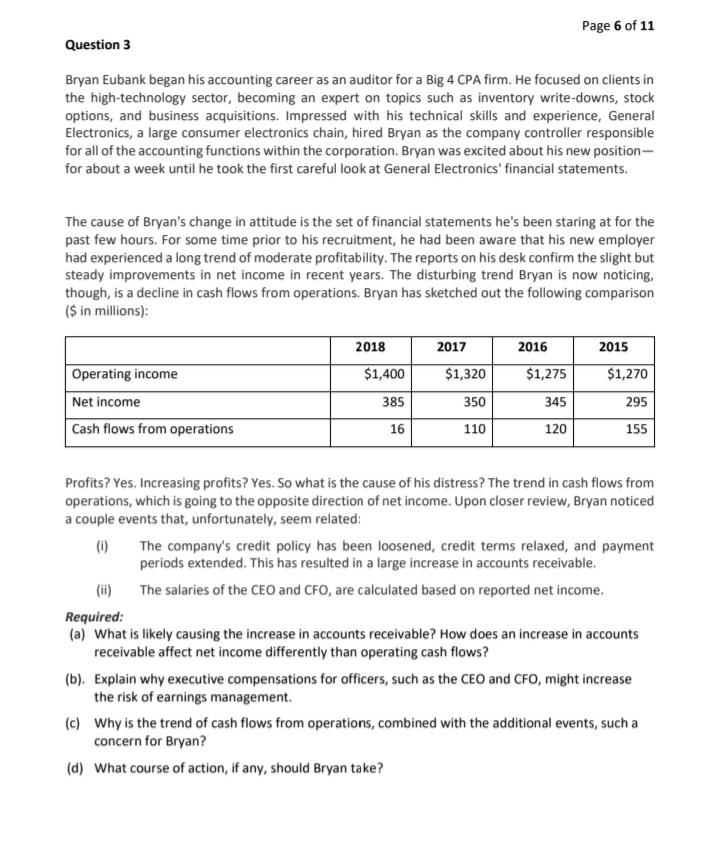 Page 6 of 11

Question 3

Bryan Eubank began his accounting career as an auditor for a Big 4 CPA firm. He focused on clients in the high-technology sector, becoming an expert on topics such as inventory write-downs, stock options, and business acquisitions. Impressed with his technical skills and experience, General Electronics, a large consumer electronics chain, hired Bryan as the company controller responsible for all of the accounting functions within the corporation. Bryan was excited about his new position—for about a week until he took the first careful look at General Electronics' financial statements.

The cause of Bryan's change in attitude is the set of financial statements he's been staring at for the past few hours. For some time prior to his recruitment, he had been aware that his new employer had experienced a long trend of moderate profitability. The reports on his desk confirm the slight but steady improvements in net income in recent years. The disturbing trend Bryan is now noticing, though, is a decline in cash flows from operations. Bryan has sketched out the following comparison ($ in millions):

| | 2018 | 2017 | 2016 | 2015 |
|---|---|---|---|---|
| Operating income | $1,400 | $1,320 | $1,275 | $1,270 |
| Net income | 385 | 350 | 345 | 295 |
| Cash flows from operations | 16 | 110 | 120 | 155 |

Profits? Yes. Increasing profits? Yes. So what is the cause of his distress? The trend in cash flows from operations, which is going to the opposite direction of net income. Upon closer review, Bryan noticed a couple events that, unfortunately, seem related:

(i) The company's credit policy has been loosened, credit terms relaxed, and payment periods extended. This has resulted in a large increase in accounts receivable.

(ii) The salaries of the CEO and CFO, are calculated based on reported net income.

Required:
(a) What is likely causing the increase in accounts receivable? How does an increase in accounts receivable affect net income differently than operating cash flows?

(b). Explain why executive compensations for officers, such as the CEO and CFO, might increase the risk of earnings management.

(c) Why is the trend of cash flows from operations, combined with the additional events, such a concern for Bryan?

(d) What course of action, if any, should Bryan take?